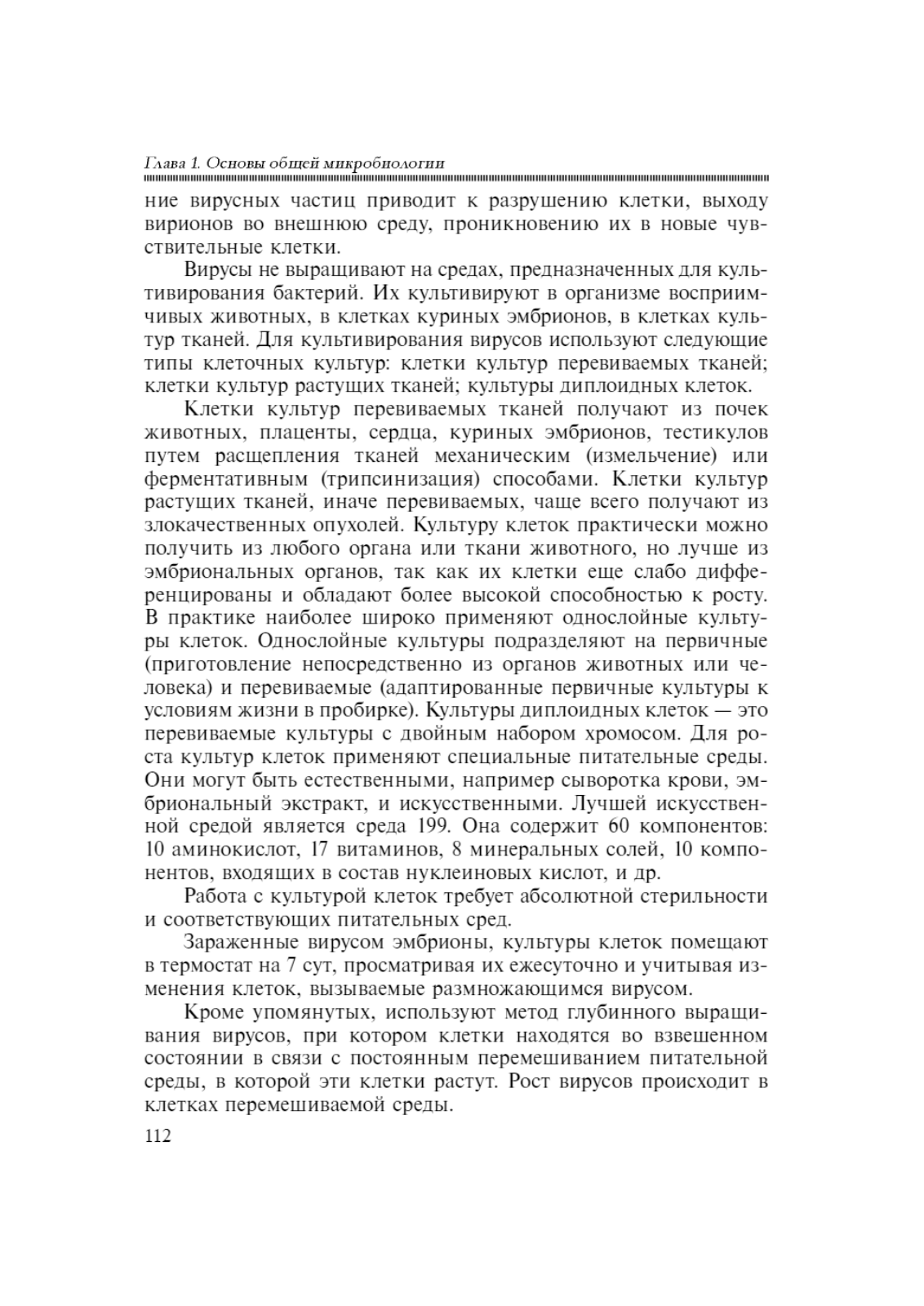 Глава 1. Основы общей микробиологии

ние вирусных частиц приводит к разрушению клетки, выходу вирионов во внешнюю среду, проникновению их в новые чувствительные клетки.

Вирусы не выращивают на средах, предназначенных для культивирования бактерий. Их культивируют в организме восприимчивых животных, в клетках куриных эмбрионов, в клетках культур тканей. Для культивирования вирусов используют следующие типы клеточных культур: клетки культур перевиваемых тканей; клетки культур растущих тканей; культуры диплоидных клеток.

Клетки культур перевиваемых тканей получают из почек животных, плаценты, сердца, куриных эмбрионов, тестикулов путем расщепления тканей механическим (измельчение) или ферментативным (трипсинизация) способами. Клетки культур растущих тканей, иначе перевиваемых, чаще всего получают из злокачественных опухолей. Культуру клеток практически можно получить из любого органа или ткани животного, но лучше из эмбриональных органов, так как их клетки еще слабо дифференцированы и обладают более высокой способностью к росту. В практике наиболее широко применяют однослойные культуры клеток. Однослойные культуры подразделяют на первичные (приготовление непосредственно из органов животных или человека) и перевиваемые (адаптированные первичные культуры к условиям жизни в пробирке). Культуры диплоидных клеток — это перевиваемые культуры с двойным набором хромосом. Для роста культур клеток применяют специальные питательные среды. Они могут быть естественными, например сыворотка крови, эмбриональный экстракт, и искусственными. Лучшей искусственной средой является среда 199. Она содержит 60 компонентов: 10 аминокислот, 17 витаминов, 8 минеральных солей, 10 компонентов, входящих в состав нуклеиновых кислот, и др.

Работа с культурой клеток требует абсолютной стерильности и соответствующих питательных сред.

Зараженные вирусом эмбрионы, культуры клеток помещают в термостат на 7 сут, просматривая их ежесуточно и учитывая изменения клеток, вызываемые размножающимся вирусом.

Кроме упомянутых, используют метод глубинного выращивания вирусов, при котором клетки находятся во взвешенном состоянии в связи с постоянным перемешиванием питательной среды, в которой эти клетки растут. Рост вирусов происходит в клетках перемешиваемой среды.

112